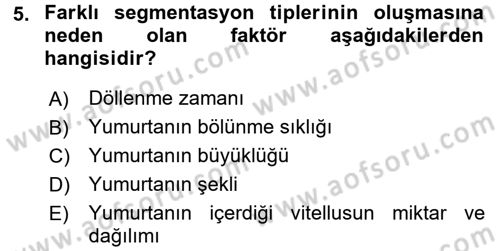 5. Farklı segmentasyon tiplerinin oluşmasına neden olan faktör aşağıdakilerden hangisidir?

A) Döllenme zamanı
B) Yumurtanın bölünme sıklığı
C) Yumurtanın büyüklüğü
D) Yumurtanın şekli
E) Yumurtanın içerdiği vitellusun miktar ve dağılımı

www.aofsoru.com